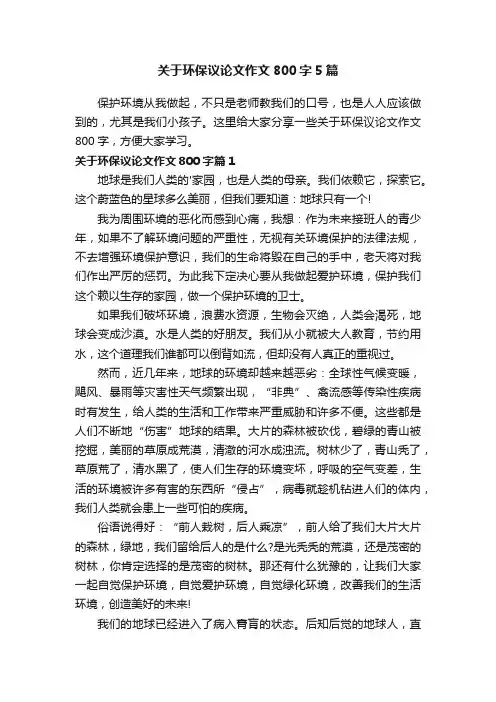 关于环保议论文作文800字5篇

保护环境从我做起，不只是老师教我们的口号，也是人人应该做到的，尤其是我们小孩子。这里给大家分享一些关于环保议论文作文800字，方便大家学习。

关于环保议论文作文800字篇1

地球是我们人类的'家园，也是人类的母亲。我们依赖它，探索它。这个蔚蓝色的星球多么美丽，但我们要知道：地球只有一个!

我为周围环境的恶化而感到心痛，我想：作为未来接班人的青少年，如果不了解环境问题的严重性，无视有关环境保护的法律法规，不去增强环境保护意识，我们的生命将毁在自己的手中，老天将对我们作出严厉的惩罚。为此我下定决心要从我做起爱护环境，保护我们这个赖以生存的家园，做一个保护环境的卫士。

如果我们破坏环境，浪费水资源，生物会灭绝，人类会渴死，地球会变成沙漠。水是人类的好朋友。我们从小就被大人教育，节约用水，这个道理我们谁都可以倒背如流，但却没有人真正的重视过。

然而，近几年来，地球的环境却越来越恶劣：全球性气候变暖，飓风、暴雨等灾害性天气频繁出现，“非典”、禽流感等传染性疾病时有发生，给人类的生活和工作带来严重威胁和许多不便。这些都是人们不断地“伤害”地球的结果。大片的森林被砍伐，碧绿的青山被挖掘，美丽的草原成荒漠，清澈的河水成浊流。树林少了，青山秃了，草原荒了，清水黑了，使人们生存的环境变坏，呼吸的空气变差，生活的环境被许多有害的东西所“侵占”，病毒就趁机钻进人们的体内，我们人类就会患上一些可怕的疾病。

俗语说得好：“前人栽树，后人乘凉”，前人给了我们大片大片的森林，绿地，我们留给后人的是什么?是光秃秃的荒漠，还是茂密的树林，你肯定选择的是茂密的树林。那还有什么犹豫的，让我们大家一起自觉保护环境，自觉爱护环境，自觉绿化环境，改善我们的生活环境，创造美好的未来!

我们的地球已经进入了病入膏肓的状态。后知后觉的地球人，直